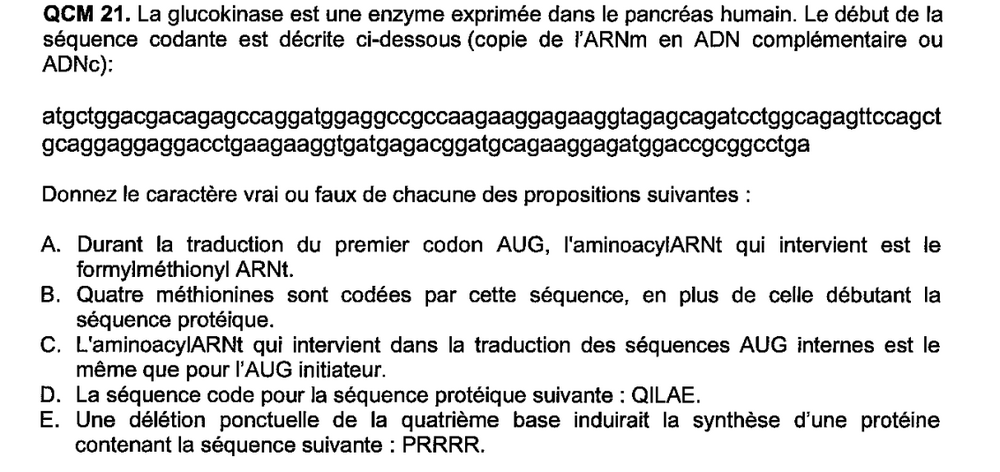 **QCM 21.** La glucokinase est une enzyme exprimée dans le pancréas humain. Le début de la séquence codante est décrite ci-dessous (copie de l'ARNm en ADN complémentaire ou ADNc):

atgctggacgacagagccaggatggaggccgccaagaaggagaaggtagagcagatcctggcagagttccagct gcaggaggaggacctgaagaaggtgatgagacggatgcagaaggagatggaccgcggcctga

Donnez le caractère vrai ou faux de chacune des propositions suivantes :

A. Durant la traduction du premier codon AUG, l'aminoacylARNt qui intervient est le formylméthionyl ARNt.
B. Quatre méthionines sont codées par cette séquence, en plus de celle débutant la séquence protéique.
C. L'aminoacylARNt qui intervient dans la traduction des séquences AUG internes est le même que pour l'AUG initiateur.
D. La séquence code pour la séquence protéique suivante : QILAE.
E. Une délétion ponctuelle de la quatrième base induirait la synthèse d'une protéine contenant la séquence suivante : PRRRR.